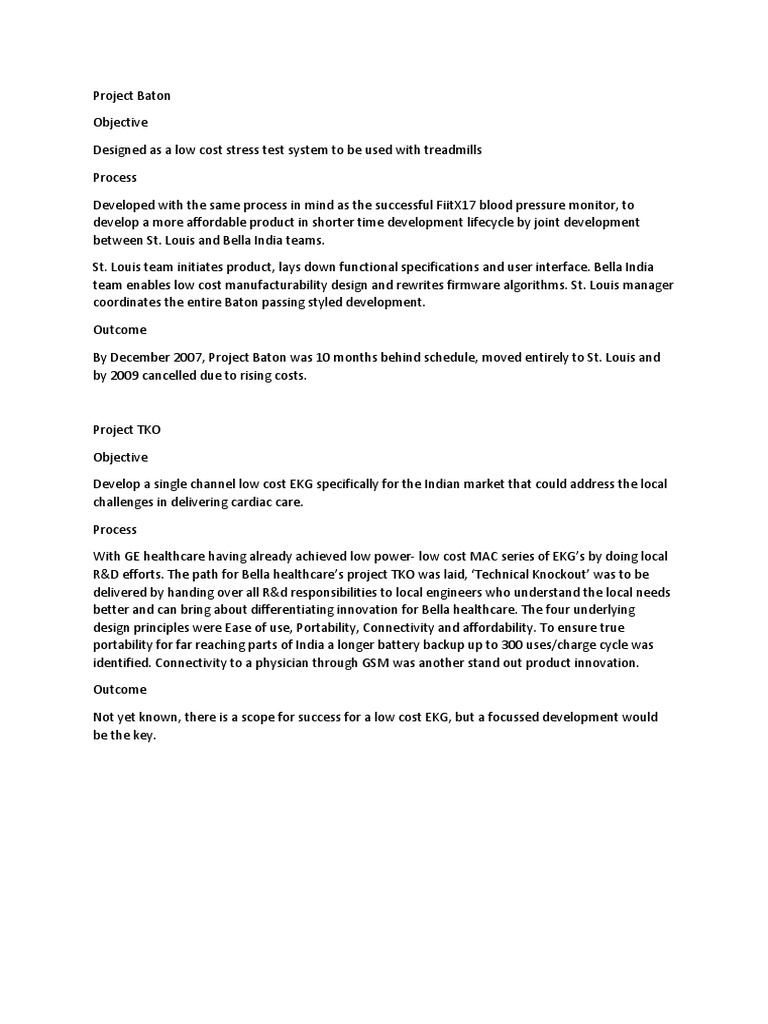 Project Baton

Objective

Designed as a low cost stress test system to be used with treadmills

Process

Developed with the same process in mind as the successful FiitX17 blood pressure monitor, to develop a more affordable product in shorter time development lifecycle by joint development between St. Louis and Bella India teams.

St. Louis team initiates product, lays down functional specifications and user interface. Bella India team enables low cost manufacturability design and rewrites firmware algorithms. St. Louis manager coordinates the entire Baton passing styled development.

Outcome

By December 2007, Project Baton was 10 months behind schedule, moved entirely to St. Louis and by 2009 cancelled due to rising costs.

Project TKO

Objective

Develop a single channel low cost EKG specifically for the Indian market that could address the local challenges in delivering cardiac care.

Process

With GE healthcare having already achieved low power- low cost MAC series of EKG's by doing local R&D efforts. The path for Bella healthcare's project TKO was laid, 'Technical Knockout' was to be delivered by handing over all R&d responsibilities to local engineers who understand the local needs better and can bring about differentiating innovation for Bella healthcare. The four underlying design principles were Ease of use, Portability, Connectivity and affordability. To ensure true portability for far reaching parts of India a longer battery backup up to 300 uses/charge cycle was identified. Connectivity to a physician through GSM was another stand out product innovation.

Outcome

Not yet known, there is a scope for success for a low cost EKG, but a focussed development would be the key.